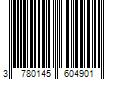 3 780145 604901